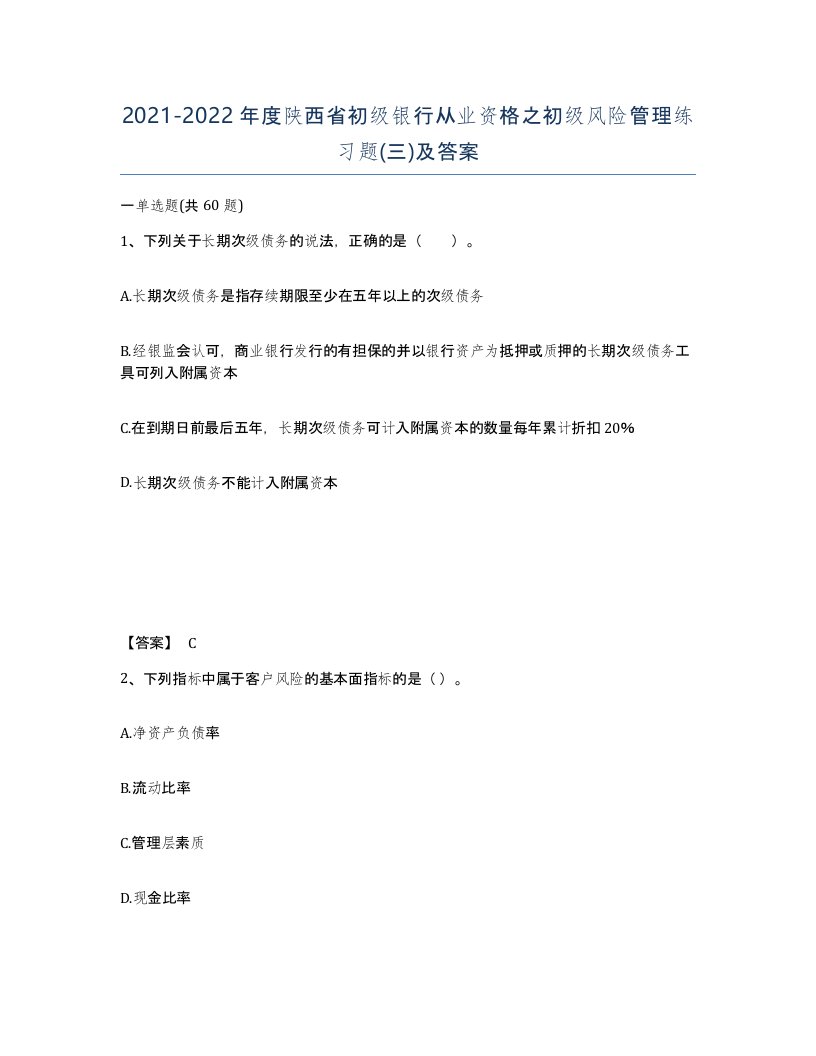 2021-2022年度陕西省初级银行从业资格之初级风险管理练习题(三)及答案

一单选题(共60题)

1、下列关于长期次级债务的说法，正确的是（　）。

A.长期次级债务是指存续期限至少在五年以上的次级债务

B.经银监会认可，商业银行发行的有担保的并以银行资产为抵押或质押的长期次级债务工具可列入附属资本

C.在到期日前最后五年，长期次级债务可计入附属资本的数量每年累计折扣20%

D.长期次级债务不能计入附属资本

【答案】 C

2、下列指标中属于客户风险的基本面指标的是（）。

A.净资产负债率

B.流动比率

C.管理层素质

D.现金比率